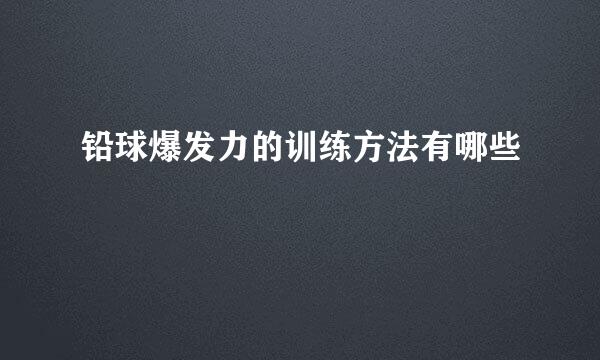 铅球爆发力的训练方法有哪些